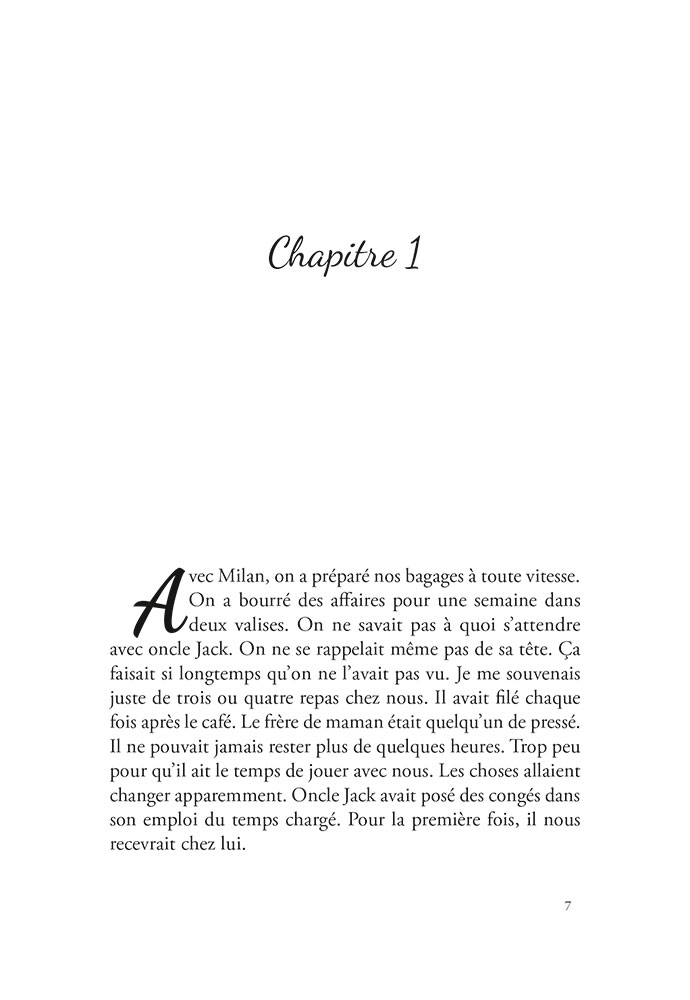 Chapitre 1

Avec Milan, on a préparé nos bagages à toute vitesse. On a bourré des affaires pour une semaine dans deux valises. On ne savait pas à quoi s'attendre avec oncle Jack. On ne se rappelait même pas de sa tête. Ça faisait si longtemps qu'on ne l'avait pas vu. Je me souvenais juste de trois ou quatre repas chez nous. Il avait filé chaque fois après le café. Le frère de maman était quelqu'un de pressé. Il ne pouvait jamais rester plus de quelques heures. Trop peu pour qu'il ait le temps de jouer avec nous. Les choses allaient changer apparemment. Oncle Jack avait posé des congés dans son emploi du temps chargé. Pour la première fois, il nous recevrait chez lui.

7